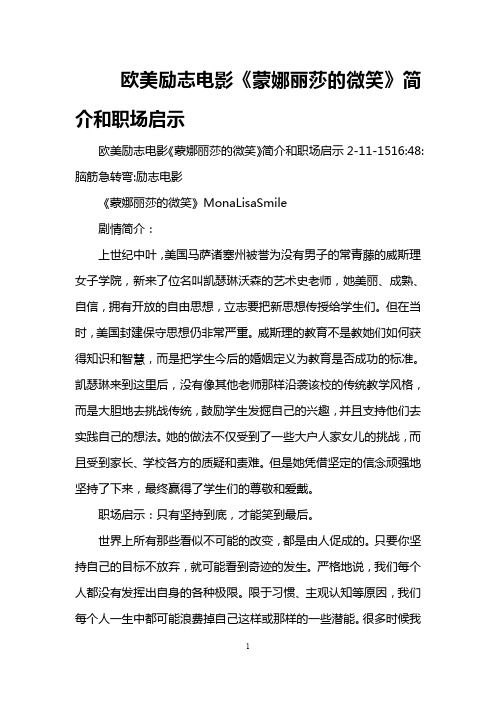 欧美励志电影《蒙娜丽莎的微笑》简介和职场启示

欧美励志电影《蒙娜丽莎的微笑》简介和职场启示 2-11-1516:48:脑筋急转弯:励志电影

《蒙娜丽莎的微笑》MonaLisaSmile

剧情简介：

上世纪中叶，美国马萨诸塞州被誉为没有男子的常青藤的威斯理女子学院，新来了位名叫凯瑟琳沃森的艺术史老师，她美丽、成熟、自信，拥有开放的自由思想，立志要把新思想传授给学生们。但在当时，美国封建保守思想仍非常严重。威斯理的教育不是教她们如何获得知识和智慧，而是把学生今后的婚姻定义为教育是否成功的标准。凯瑟琳来到这里后，没有像其他老师那样沿袭该校的传统教学风格，而是大胆地去挑战传统，鼓励学生发掘自己的兴趣，并且支持他们去实践自己的想法。她的做法不仅受到了一些大户人家女儿的挑战，而且受到家长、学校各方的质疑和责难。但是她凭借坚定的信念顽强地坚持了下来，最终赢得了学生们的尊敬和爱戴。

职场启示：只有坚持到底，才能笑到最后。

世界上所有那些看似不可能的改变，都是由人促成的。只要你坚持自己的目标不放弃，就可能看到奇迹的发生。严格地说，我们每个人都没有发挥出自身的各种极限。限于习惯、主观认知等原因，我们每个人一生中都可能浪费掉自己这样或那样的一些潜能。很多时候我

1